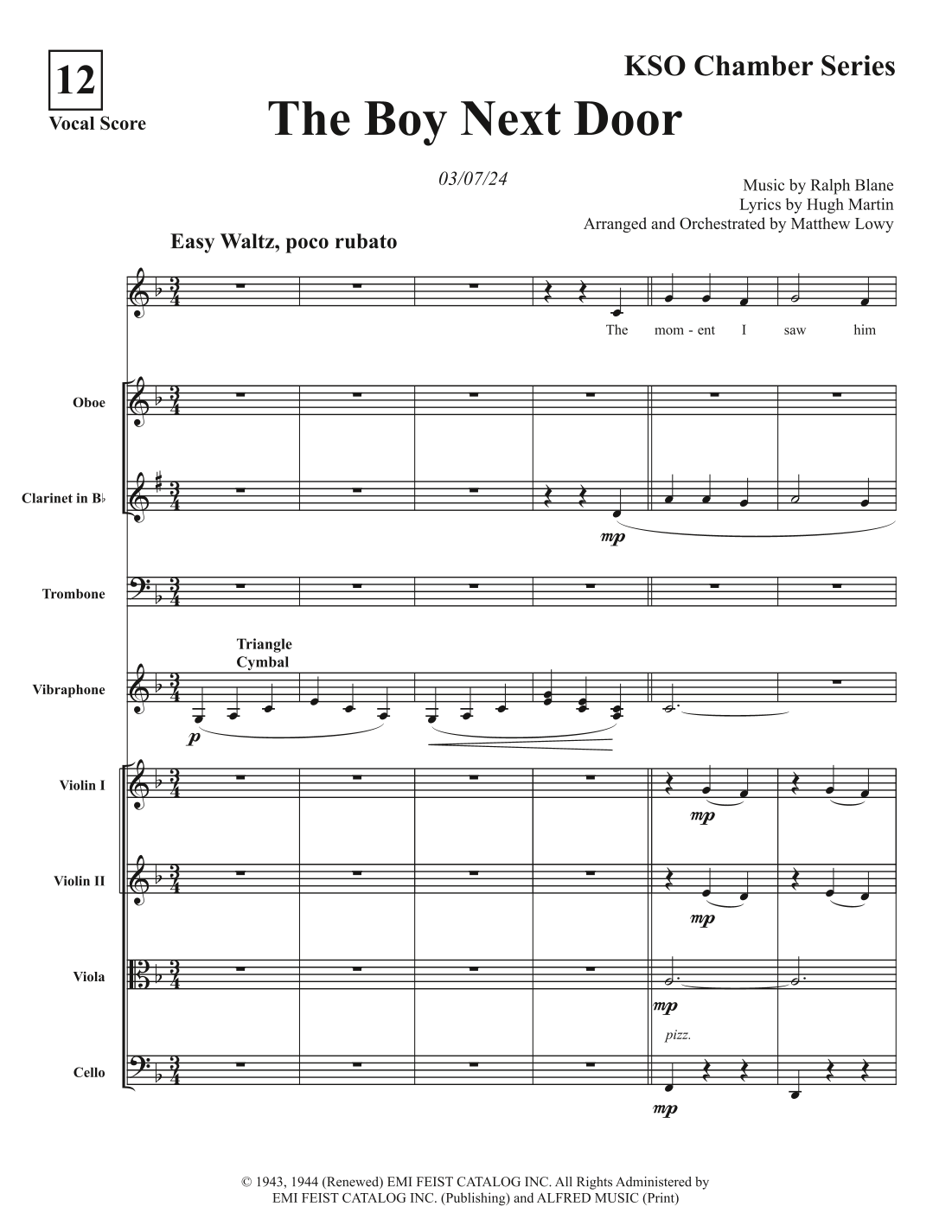 12
Vocal Score

KSO Chamber Series

The Boy Next Door

03/07/24

Music by Ralph Blane
Lyrics by Hugh Martin
Arranged and Orchestrated by Matthew Lowy

Easy Waltz, poco rubato

The mom - ent I saw him

Oboe

Clarinet in B♭

mp

Trombone

Triangle
Cymbal

Vibraphone

p

Violin I

mp

Violin II

mp

Viola

mp

pizz.

Cello

mp

© 1943, 1944 (Renewed) EMI FEIST CATALOG INC. All Rights Administered by EMI FEIST CATALOG INC. (Publishing) and ALFRED MUSIC (Print)